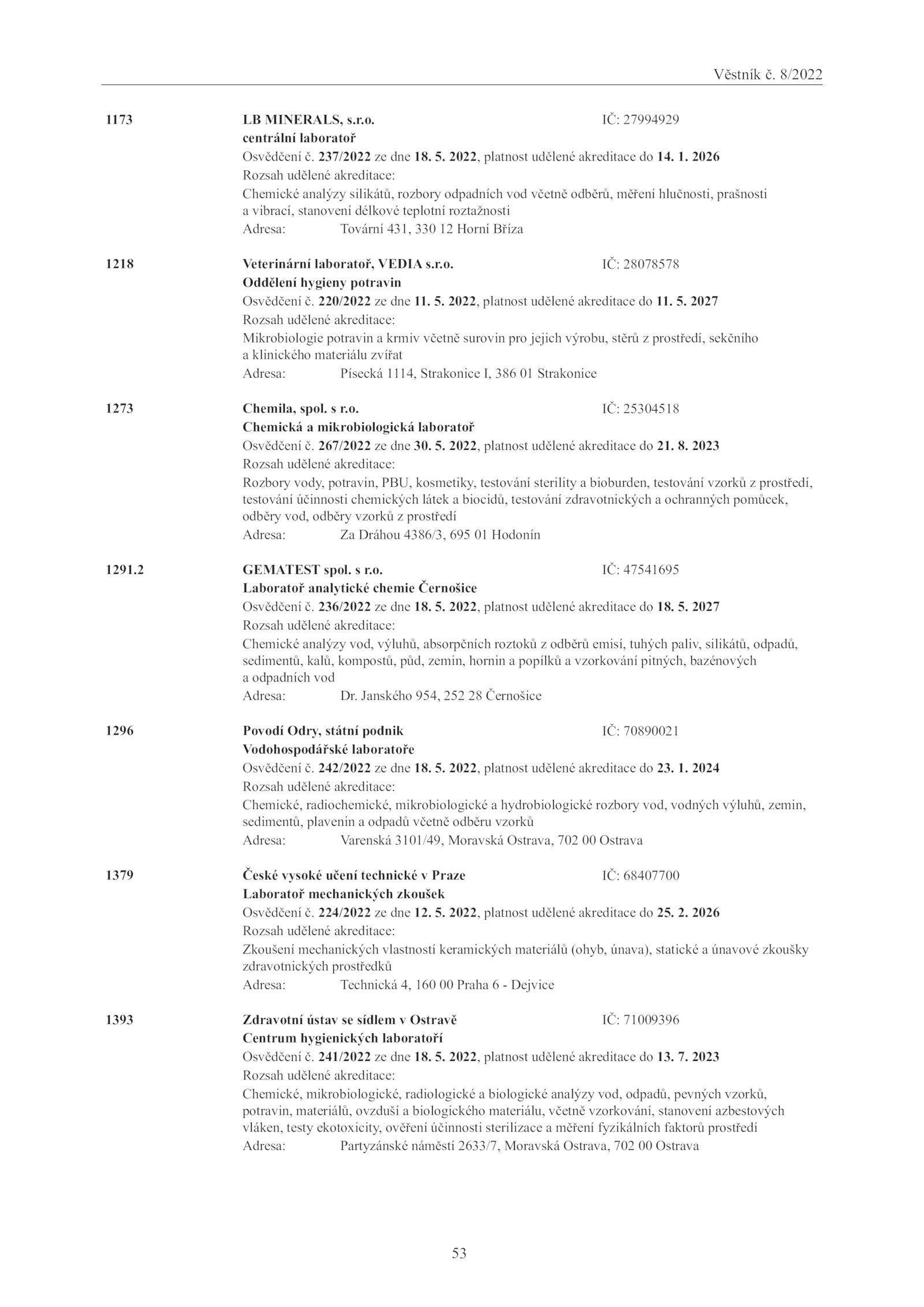 Věstník č. 8/2022

1173 LB MINERALS, s.r.o. IČ: 27994929
centrální laboratoř
Osvědčení č. 237/2022 ze dne 18. 5. 2022, platnost udělené akreditace do 14. 1. 2026
Rozsah udělené akreditace:
Chemické analýzy silikátů, rozbory odpadních vod včetně odběrů, měření hlučnosti, prašnosti a vibrací, stanovení délkové teplotní roztažnosti
Adresa: Tovární 431, 330 12 Horní Bříza

1218 Veterinární laboratoř, VEDIA s.r.o. IČ: 28078578
Oddělení hygieny potravin
Osvědčení č. 220/2022 ze dne 11. 5. 2022, platnost udělené akreditace do 11. 5. 2027
Rozsah udělené akreditace:
Mikrobiologie potravin a krmiv včetně surovin pro jejich výrobu, stěrů z prostředí, sekčního a klinického materiálu zvířat
Adresa: Písecká 1114, Strakonice I, 386 01 Strakonice

1273 Chemila, spol. s r.o. IČ: 25304518
Chemická a mikrobiologická laboratoř
Osvědčení č. 267/2022 ze dne 30. 5. 2022, platnost udělené akreditace do 21. 8. 2023
Rozsah udělené akreditace:
Rozbory vody, potravin, PBU, kosmetiky, testování sterility a bioburden, testování vzorků z prostředí, testování účinnosti chemických látek a biocidů, testování zdravotnických a ochranných pomůcek, odběry vod, odběry vzorků z prostředí
Adresa: Za Dráhou 4386/3, 695 01 Hodonín

1291.2 GEMATEST spol. s r.o. IČ: 47541695
Laboratoř analytické chemie Černošice
Osvědčení č. 236/2022 ze dne 18. 5. 2022, platnost udělené akreditace do 18. 5. 2027
Rozsah udělené akreditace:
Chemické analýzy vod, výluhů, absorpčních roztoků z odběrů emisí, tuhých paliv, silikátů, odpadů, sedimentů, kalů, kompostů, půd, zemin, hornin a popílků a vzorkování pitných, bazénových a odpadních vod
Adresa: Dr. Janského 954, 252 28 Černošice

1296 Povodí Odry, státní podnik IČ: 70890021
Vodohospodářské laboratoře
Osvědčení č. 242/2022 ze dne 18. 5. 2022, platnost udělené akreditace do 23. 1. 2024
Rozsah udělené akreditace:
Chemické, radiochemické, mikrobiologické a hydrobiologické rozbory vod, vodných výluhů, zemin, sedimentů, plavenin a odpadů včetně odběru vzorků
Adresa: Varenská 3101/49, Moravská Ostrava, 702 00 Ostrava

1379 České vysoké učení technické v Praze IČ: 68407700
Laboratoř mechanických zkoušek
Osvědčení č. 224/2022 ze dne 12. 5. 2022, platnost udělené akreditace do 25. 2. 2026
Rozsah udělené akreditace:
Zkoušení mechanických vlastností keramických materiálů (ohyb, únava), statické a únavové zkoušky zdravotnických prostředků
Adresa: Technická 4, 160 00 Praha 6 - Dejvice

1393 Zdravotní ústav se sídlem v Ostravě IČ: 71009396
Centrum hygienických laboratoří
Osvědčení č. 241/2022 ze dne 18. 5. 2022, platnost udělené akreditace do 13. 7. 2023
Rozsah udělené akreditace:
Chemické, mikrobiologické, radiologické a biologické analýzy vod, odpadů, pevných vzorků, potravin, materiálů, ovzduší a biologického materiálu, včetně vzorkování, stanovení azbestových vláken, testy ekotoxicity, ověření účinnosti sterilizace a měření fyzikálních faktorů prostředí
Adresa: Partyzánské náměstí 2633/7, Moravská Ostrava, 702 00 Ostrava

53